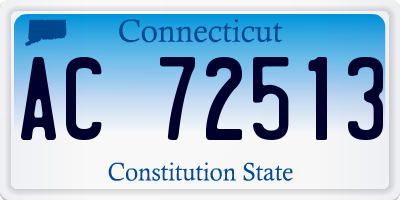 Connecticut

AC 72513

Constitution State